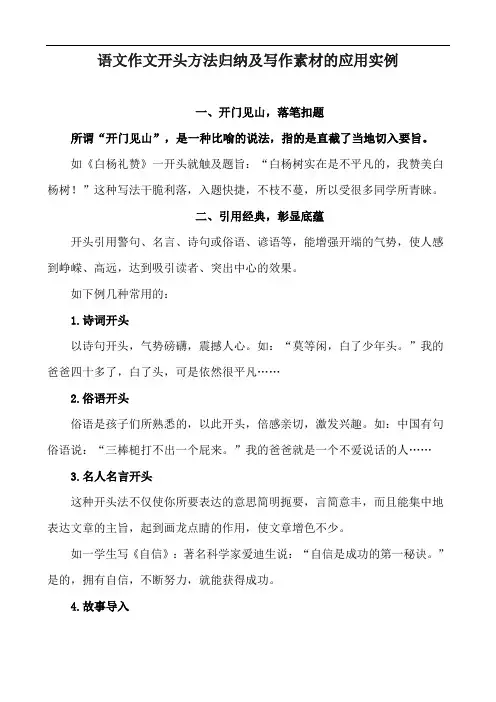 语文作文开头方法归纳及写作素材的应用实例

一、开门见山，落笔扣题

所谓“开门见山”，是一种比喻的说法，指的是直截了当地切入要旨。

如《白杨礼赞》一开头就触及题旨：“白杨树实在是不平凡的，我赞美白杨树！”这种写法干脆利落，入题快捷，不枝不蔓，所以受很多同学所青睐。

二、引用经典，彰显底蕴

开头引用警句、名言、诗句或俗语、谚语等，能增强开端的气势，使人感到峥嵘、高远，达到吸引读者、突出中心的效果。

如下例几种常用的：

1.诗词开头

以诗句开头，气势磅礴，震撼人心。如：“莫等闲，白了少年头。”我的爸爸四十多了，白了头，可是依然很平凡……

2.俗语开头

俗语是孩子们所熟悉的，以此开头，倍感亲切，激发兴趣。如：中国有句俗语说：“三棒槌打不出一个屁来。”我的爸爸就是一个不爱说话的人……

3.名人名言开头

这种开头法不仅使你所要表达的意思简明扼要，言简意丰，而且能集中地表达文章的主旨，起到画龙点睛的作用，使文章增色不少。

如一学生写《自信》：著名科学家爱迪生说：“自信是成功的第一秘诀。”是的，拥有自信，不断努力，就能获得成功。

4.故事导入